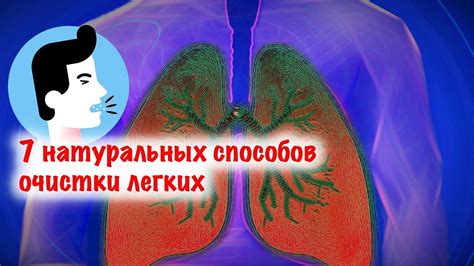 7 натуральных способов очистки легких